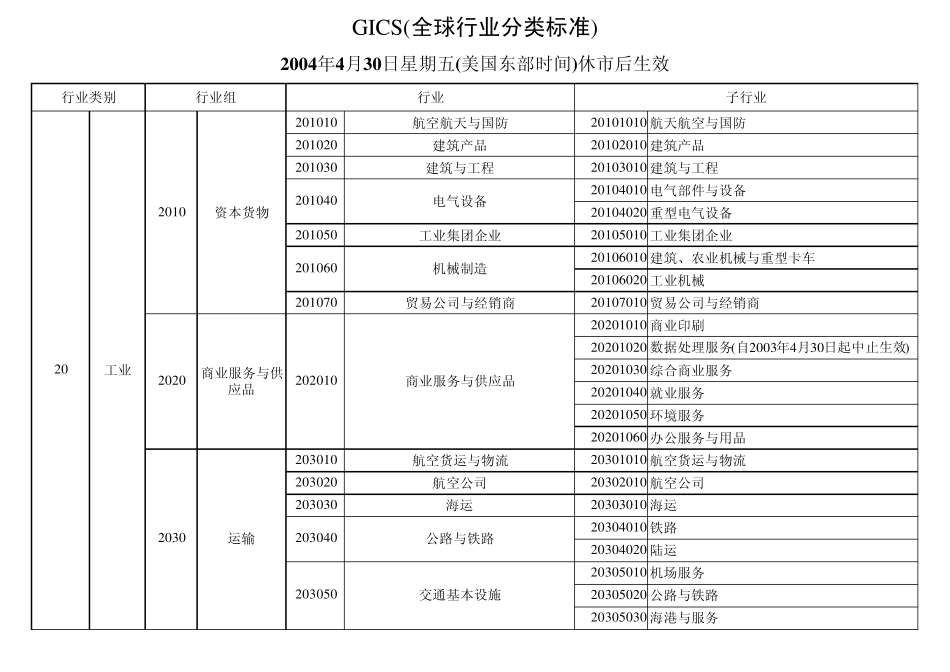 GICS(全球行业分类标准)

2004年4月30日星期五(美国东部时间)休市后生效

| 行业类别 | | 行业组 | | 行业 | | 子行业 | |
|---|---|---|---|---|---|---|---|
| 20 | 工业 | 2010 | 资本货物 | 201010 | 航空航天与国防 | 20101010 | 航天航空与国防 |
| | | | | 201020 | 建筑产品 | 20102010 | 建筑产品 |
| | | | | 201030 | 建筑与工程 | 20103010 | 建筑与工程 |
| | | | | 201040 | 电气设备 | 20104010 | 电气部件与设备 |
| | | | | | | 20104020 | 重型电气设备 |
| | | | | 201050 | 工业集团企业 | 20105010 | 工业集团企业 |
| | | | | 201060 | 机械制造 | 20106010 | 建筑、农业机械与重型卡车 |
| | | | | | | 20106020 | 工业机械 |
| | | | | 201070 | 贸易公司与经销商 | 20107010 | 贸易公司与经销商 |
| | | 2020 | 商业服务与供应品 | 202010 | 商业服务与供应品 | 20201010 | 商业印刷 |
| | | | | | | 20201020 | 数据处理服务(自2003年4月30日起中止生效) |
| | | | | | | 20201030 | 综合商业服务 |
| | | | | | | 20201040 | 就业服务 |
| | | | | | | 20201050 | 环境服务 |
| | | | | | | 20201060 | 办公服务与用品 |
| | | 2030 | 运输 | 203010 | 航空货运与物流 | 20301010 | 航空货运与物流 |
| | | | | 203020 | 航空公司 | 20302010 | 航空公司 |
| | | | | 203030 | 海运 | 20303010 | 海运 |
| | | | | 203040 | 公路与铁路 | 20304010 | 铁路 |
| | | | | | | 20304020 | 陆运 |
| | | | | 203050 | 交通基本设施 | 20305010 | 机场服务 |
| | | | | | | 20305020 | 公路与铁路 |
| | | | | | | 20305030 | 海港与服务 |